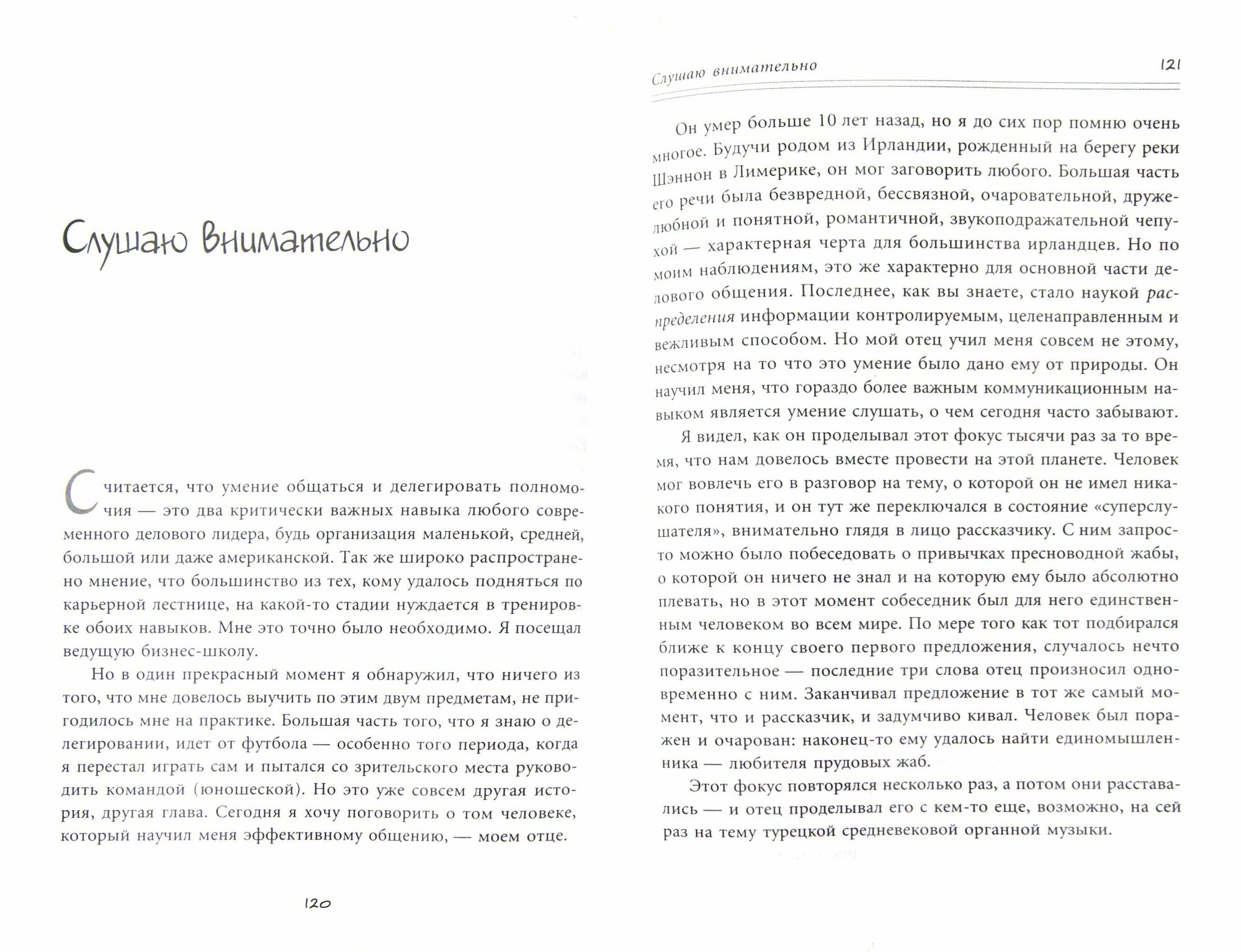 Слушаю внимательно

Считается, что умение общаться и делегировать полномочия — это два критически важных навыка любого современного делового лидера, будь организация маленькой, средней, большой или даже американской. Так же широко распространено мнение, что большинство из тех, кому удалось подняться по карьерной лестнице, на какой-то стадии нуждается в тренировке обоих навыков. Мне это точно было необходимо. Я посещал ведущую бизнес-школу.

Но в один прекрасный момент я обнаружил, что ничего из того, что мне довелось выучить по этим двум предметам, не пригодилось мне на практике. Большая часть того, что я знаю о делегировании, идет от футбола — особенно того периода, когда я перестал играть сам и пытался со зрительского места руководить командой (юношеской). Но это уже совсем другая история, другая глава. Сегодня я хочу поговорить о том человеке, который научил меня эффективному общению, — моем отце.

120

Слушаю внимательно

121

Он умер больше 10 лет назад, но я до сих пор помню очень многое. Будучи родом из Ирландии, рожденный на берегу реки Шэннон в Лимерике, он мог заговорить любого. Большая часть его речи была безвредной, бессвязной, очаровательной, дружелюбной и понятной, романтичной, звукоподражательной чепухой — характерная черта для большинства ирландцев. Но по моим наблюдениям, это же характерно для основной части делового общения. Последнее, как вы знаете, стало наукой распределения информации контролируемым, целенаправленным и вежливым способом. Но мой отец учил меня совсем не этому, несмотря на то что это умение было дано ему от природы. Он научил меня, что гораздо более важным коммуникационным навыком является умение слушать, о чем сегодня часто забывают.

Я видел, как он проделывал этот фокус тысячи раз за то время, что нам довелось вместе провести на этой планете. Человек мог вовлечь его в разговор на тему, о которой он не имел никакого понятия, и он тут же переключался в состояние «суперслушателя», внимательно глядя в лицо рассказчику. С ним запросто можно было побеседовать о привычках пресноводной жабы, о которой он ничего не знал и на которую ему было абсолютно плевать, но в этот момент собеседник был для него единственным человеком во всем мире. По мере того как тот подбирался ближе к концу своего первого предложения, случалось нечто поразительное — последние три слова отец произносил одновременно с ним. Заканчивал предложение в тот же самый момент, что и рассказчик, и задумчиво кивал. Человек был поражен и очарован: наконец-то ему удалось найти единомышленника — любителя прудовых жаб.

Этот фокус повторялся несколько раз, а потом они расставались — и отец проделывал его с кем-то еще, возможно, на сей раз на тему турецкой средневековой органной музыки.